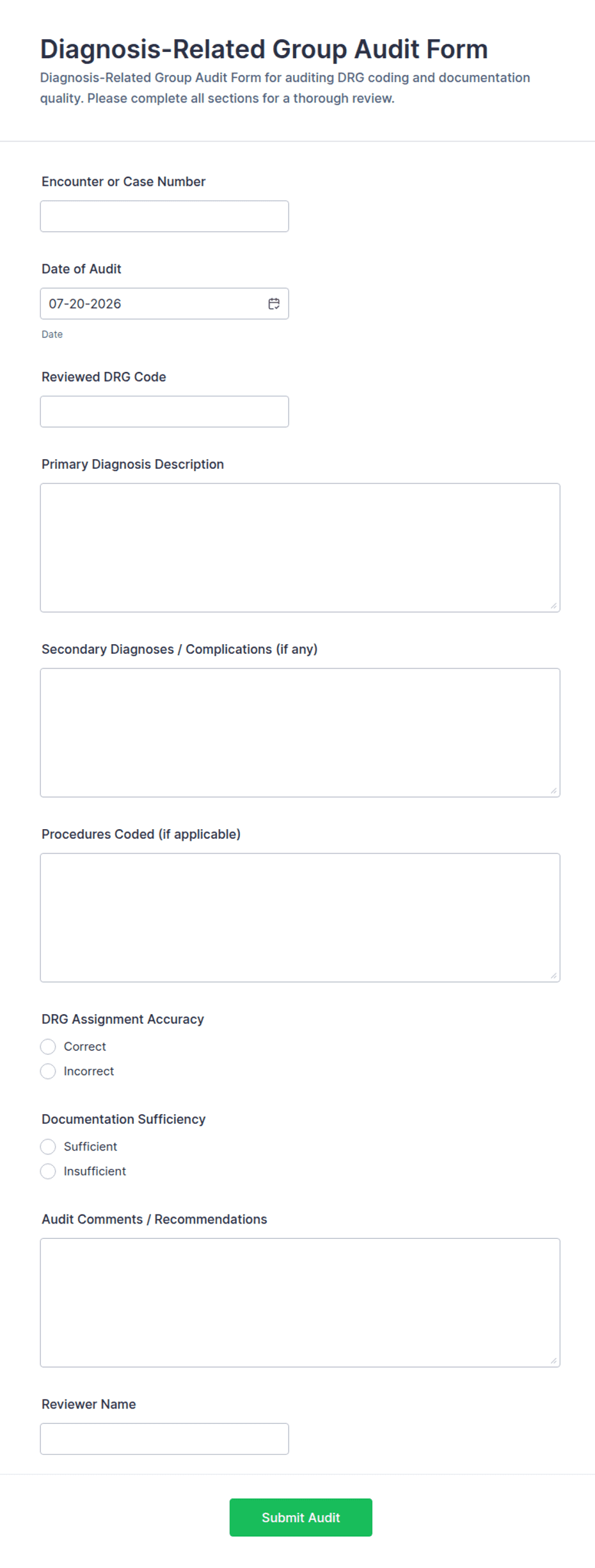 Diagnosis-Related Group Audit Form

Diagnosis-Related Group Audit Form for auditing DRG coding and documentation quality. Please complete all sections for a thorough review.

Encounter or Case Number

Date of Audit

07-20-2026

Date

Reviewed DRG Code

Primary Diagnosis Description

Secondary Diagnoses / Complications (if any)

Procedures Coded (if applicable)

DRG Assignment Accuracy

Correct

Incorrect

Documentation Sufficiency

Sufficient

Insufficient

Audit Comments / Recommendations

Reviewer Name

Submit Audit